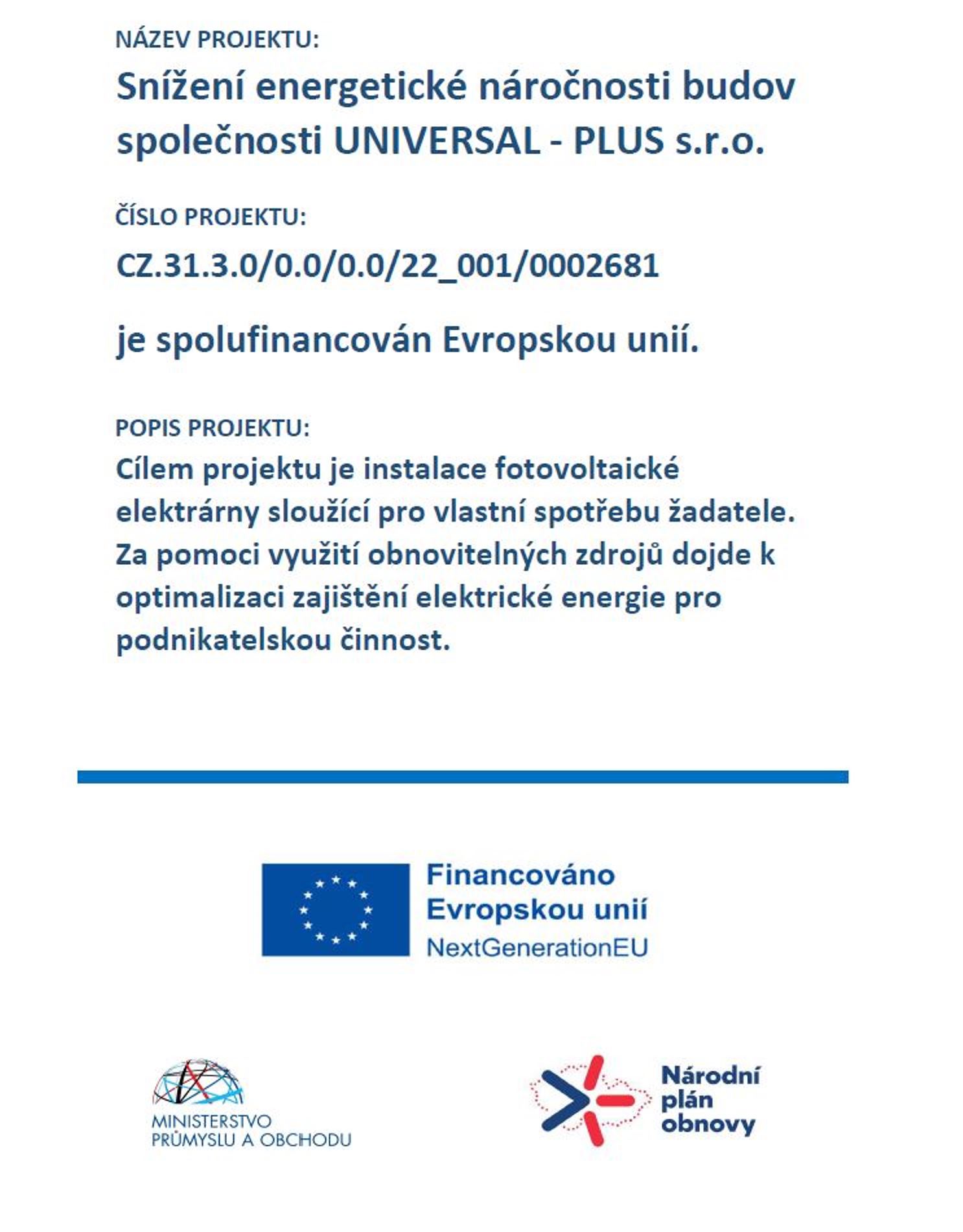 NÁZEV PROJEKTU:

Snížení energetické náročnosti budov společnosti UNIVERSAL - PLUS s.r.o.

ČÍSLO PROJEKTU:

CZ.31.3.0/0.0/0.0/22_001/0002681

je spolufinancován Evropskou unií.

POPIS PROJEKTU:

Cílem projektu je instalace fotovoltaické elektrárny sloužící pro vlastní spotřebu žadatele. Za pomoci využití obnovitelných zdrojů dojde k optimalizaci zajištění elektrické energie pro podnikatelskou činnost.

Financováno Evropskou unií NextGenerationEU

MINISTERSTVO PRŮMYSLU A OBCHODU

Národní plán obnovy